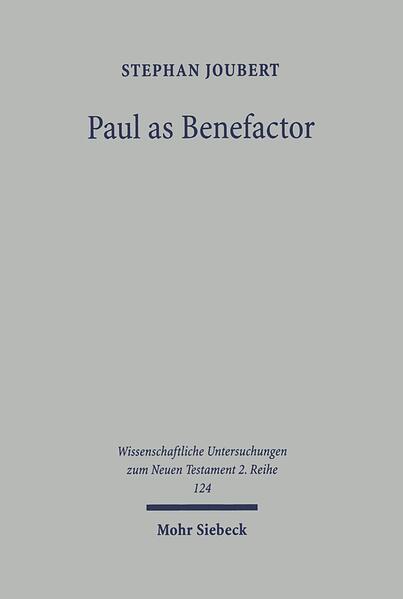 STEPHAN JOUBERT

Paul as Benefactor

Wissenschaftliche Untersuchungen zum Neuen Testament 2. Reihe 124

Mohr Siebeck